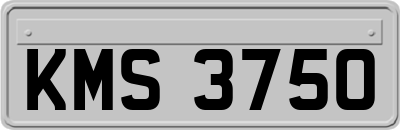 KMS 3750